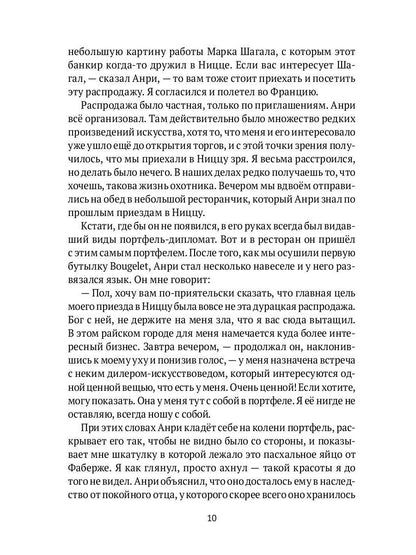 небольшую картину работы Марка Шагала, с которым этот банкир когда-то дружил в Ницце. Если вас интересует Шагал, — сказал Анри, — то вам тоже стоит приехать и посетить эту распродажу. Я согласился и полетел во Францию.

Распродажа было частная, только по приглашениям. Анри всё организовал. Там действительно было множество редких произведений искусства, хотя то, что меня и его интересовало уже ушло ещё до открытия торгов, и с этой точки зрения получилось, что мы приехали в Ниццу зря. Я весьма расстроился, но делать было нечего. В наших делах редко получаешь то, что хочешь, такова жизнь охотника. Вечером мы вдвоём отправились на обед в небольшой ресторанчик, который Анри знал по прошлым приездам в Ниццу.

Кстати, где бы он не появился, в его руках всегда был видавший виды портфель-дипломат. Вот и в ресторан он пришёл с этим самым портфелем. После того, как мы осушили первую бутылку Bougelet, Анри стал несколько навеселе и у него развязался язык. Он мне говорит:

— Пол, хочу вам по-приятельски сказать, что главная цель моего приезда в Ниццу была вовсе не эта дурацкая распродажа. Бог с ней, не держите на меня зла, что я вас сюда вытащил. В этом райском городе для меня намечается куда более интересный бизнес. Завтра вечером, — продолжал он, наклонившись к моему уху и понизив голос, — у меня назначена встреча с неким дилером-искусствоведом, который интересуются одной ценной вещью, что есть у меня. Очень ценной! Если хотите, могу показать. Она у меня тут с собой в портфеле. Я её нигде не оставляю, всегда ношу с собой.

При этих словах Анри кладёт себе на колени портфель, раскрывает его так, чтобы не видно было со стороны, и показывает мне шкатулку в которой лежало это пасхальное яйцо от Фаберже. Я как глянул, просто ахнул — такой красоты я до того не видел. Анри объяснил, что оно досталось ему в наследство от покойного отца, у которого скорее всего оно хранилось

10